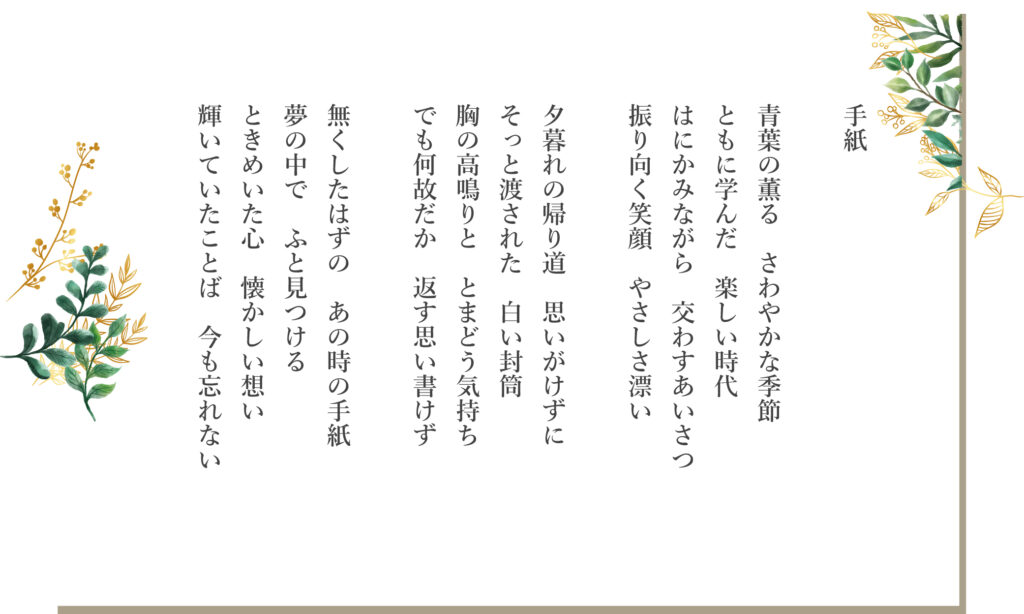 手紙

青葉の薫る　さわやかな季節
ともに学んだ　楽しい時代
はにかみながら　交わすあいさつ
振り向く笑顔　やさしさ漂い

夕暮れの帰り道　思いがけずに
そっと渡された　白い封筒
胸の高鳴りと　とまどう気持ち
でも何故だか　返す思い書けず

無くしたはずの　あの時の手紙
夢の中で　ふと見つける
ときめいた心　懐かしい想い
輝いていたことば　今も忘れない